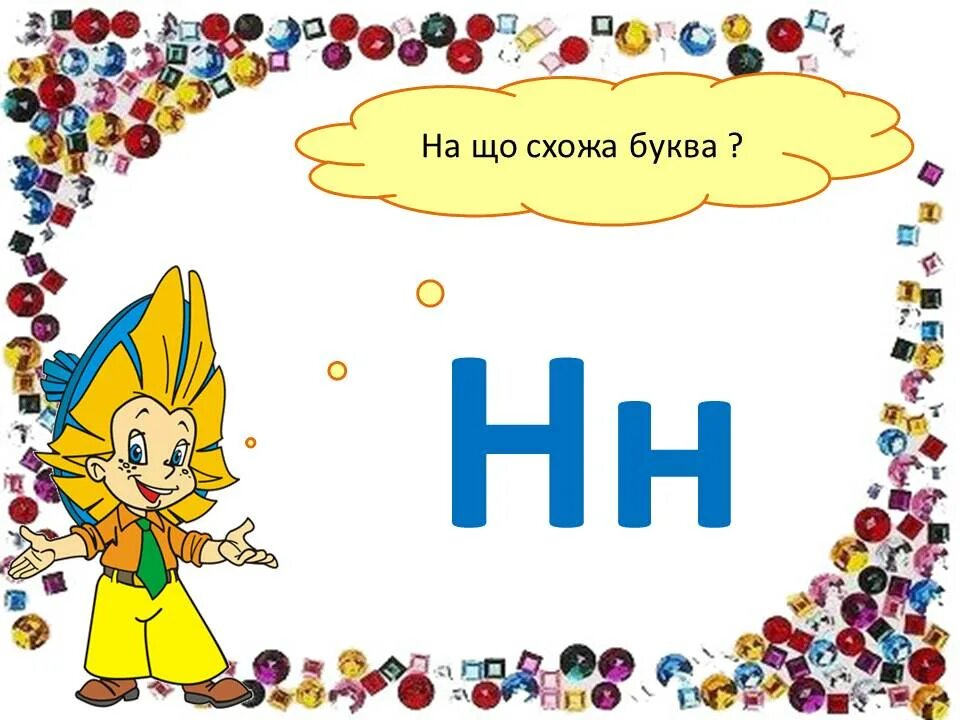 На що схожа буква ?

Нн